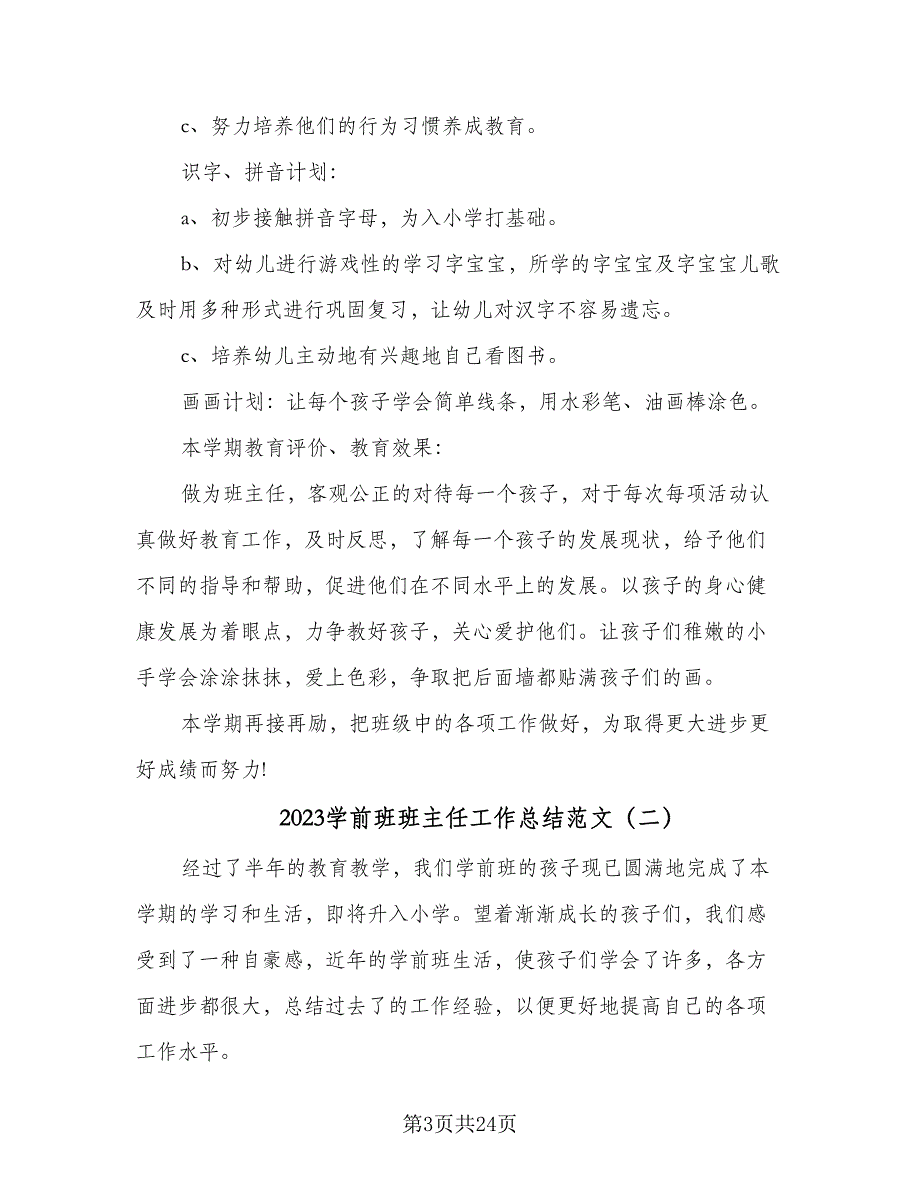 c、努力培养他们的行为习惯养成教育。

识字、拼音计划:

a、初步接触拼音字母，为入小学打基础。

b、对幼儿进行游戏性的学习字宝宝，所学的字宝宝及字宝宝儿歌及时用多种形式进行巩固复习，让幼儿对汉字不容易遗忘。

c、培养幼儿主动地有兴趣地自己看图书。

画画计划：让每个孩子学会简单线条，用水彩笔、油画棒涂色。

本学期教育评价、教育效果:

做为班主任，客观公正的对待每一个孩子，对于每次每项活动认真做好教育工作，及时反思，了解每一个孩子的发展现状，给予他们不同的指导和帮助，促进他们在不同水平上的发展。以孩子的身心健康发展为着眼点，力争教好孩子，关心爱护他们。让孩子们稚嫩的小手学会涂涂抹抹，爱上色彩，争取把后面墙都贴满孩子们的画。

本学期再接再励，把班级中的各项工作做好，为取得更大进步更好成绩而努力!

2023学前班班主任工作总结范文（二）

经过了半年的教育教学，我们学前班的孩子现已圆满地完成了本学期的学习和生活，即将升入小学。望着渐渐成长的孩子们，我们感受到了一种自豪感，近年的学前班生活，使孩子们学会了许多，各方面进步都很大，总结过去了的工作经验，以便更好地提高自己的各项工作水平。

第3页共24页